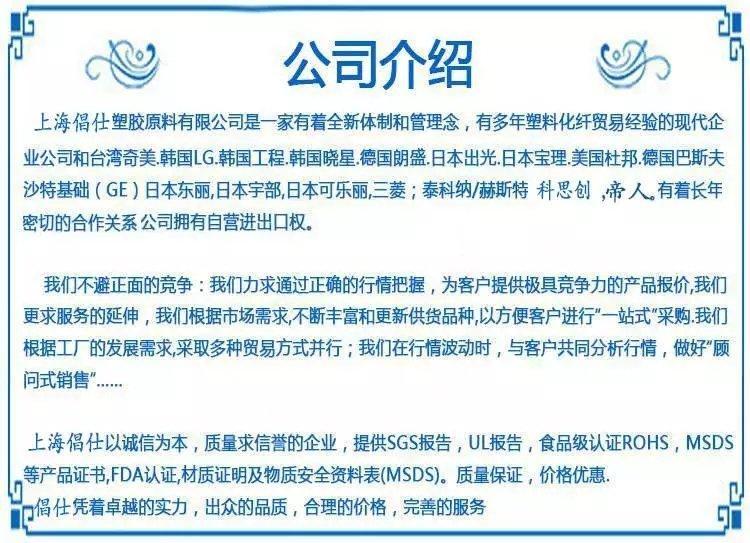 公司介绍

上海倡仕塑胶原料有限公司是一家有着全新体制和管理念，有多年塑料化纤贸易经验的现代企业公司和台湾奇美.韩国LG.韩国工程.韩国晓星.德国朗盛.日本出光.日本宝理.美国杜邦.德国巴斯夫沙特基础（GE）日本东丽,日本宇部,日本可乐丽,三菱；泰科纳/赫斯特 科思创 ,帝人。有着长年密切的合作关系 公司拥有自营进出口权。

我们不避正面的竞争：我们力求通过正确的行情把握，为客户提供极具竞争力的产品报价,我们更求服务的延伸，我们根据市场需求,不断丰富和更新供货品种,以方便客户进行“一站式”采购.我们根据工厂的发展需求,采取多种贸易方式并行；我们在行情波动时，与客户共同分析行情，做好“顾问式销售”……

上海倡仕以诚信为本，质量求信誉的企业，提供SGS报告，UL报告，食品级认证ROHS，MSDS等产品证书,FDA认证,材质证明及物质安全资料表(MSDS)。质量保证，价格优惠.

倡仕凭着卓越的实力，出众的品质，合理的价格，完善的服务